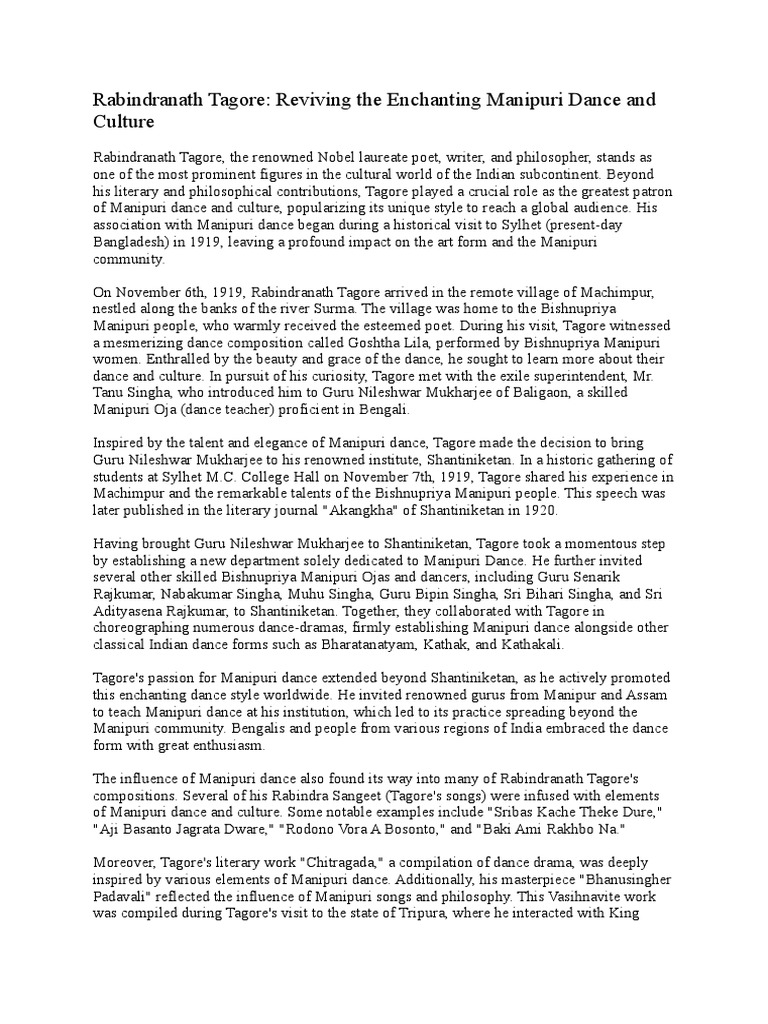 Rabindranath Tagore: Reviving the Enchanting Manipuri Dance and Culture

Rabindranath Tagore, the renowned Nobel laureate poet, writer, and philosopher, stands as one of the most prominent figures in the cultural world of the Indian subcontinent. Beyond his literary and philosophical contributions, Tagore played a crucial role as the greatest patron of Manipuri dance and culture, popularizing its unique style to reach a global audience. His association with Manipuri dance began during a historical visit to Sylhet (present-day Bangladesh) in 1919, leaving a profound impact on the art form and the Manipuri community.

On November 6th, 1919, Rabindranath Tagore arrived in the remote village of Machimpur, nestled along the banks of the river Surma. The village was home to the Bishnupriya Manipuri people, who warmly received the esteemed poet. During his visit, Tagore witnessed a mesmerizing dance composition called Goshtha Lila, performed by Bishnupriya Manipuri women. Enthralled by the beauty and grace of the dance, he sought to learn more about their dance and culture. In pursuit of his curiosity, Tagore met with the exile superintendent, Mr. Tanu Singha, who introduced him to Guru Nileshwar Mukharjee of Baligaon, a skilled Manipuri Oja (dance teacher) proficient in Bengali.

Inspired by the talent and elegance of Manipuri dance, Tagore made the decision to bring Guru Nileshwar Mukharjee to his renowned institute, Shantiniketan. In a historic gathering of students at Sylhet M.C. College Hall on November 7th, 1919, Tagore shared his experience in Machimpur and the remarkable talents of the Bishnupriya Manipuri people. This speech was later published in the literary journal "Akangkha" of Shantiniketan in 1920.

Having brought Guru Nileshwar Mukharjee to Shantiniketan, Tagore took a momentous step by establishing a new department solely dedicated to Manipuri Dance. He further invited several other skilled Bishnupriya Manipuri Ojas and dancers, including Guru Senarik Rajkumar, Nabakumar Singha, Muhu Singha, Guru Bipin Singha, Sri Bihari Singha, and Sri Adityasena Rajkumar, to Shantiniketan. Together, they collaborated with Tagore in choreographing numerous dance-dramas, firmly establishing Manipuri dance alongside other classical Indian dance forms such as Bharatanatyam, Kathak, and Kathakali.

Tagore's passion for Manipuri dance extended beyond Shantiniketan, as he actively promoted this enchanting dance style worldwide. He invited renowned gurus from Manipur and Assam to teach Manipuri dance at his institution, which led to its practice spreading beyond the Manipuri community. Bengalis and people from various regions of India embraced the dance form with great enthusiasm.

The influence of Manipuri dance also found its way into many of Rabindranath Tagore's compositions. Several of his Rabindra Sangeet (Tagore's songs) were infused with elements of Manipuri dance and culture. Some notable examples include "Sribas Kache Theke Dure," "Aji Basanto Jagrata Dware," "Rodono Vora A Bosonto," and "Baki Ami Rakhbo Na."

Moreover, Tagore's literary work "Chitragada," a compilation of dance drama, was deeply inspired by various elements of Manipuri dance. Additionally, his masterpiece "Bhanusingher Padavali" reflected the influence of Manipuri songs and philosophy. This Vasihnavite work was compiled during Tagore's visit to the state of Tripura, where he interacted with King